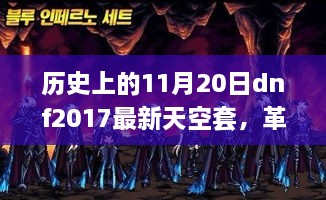 블루 인페르노 세트

历史上的11月20日dnf2017最新天空套，革